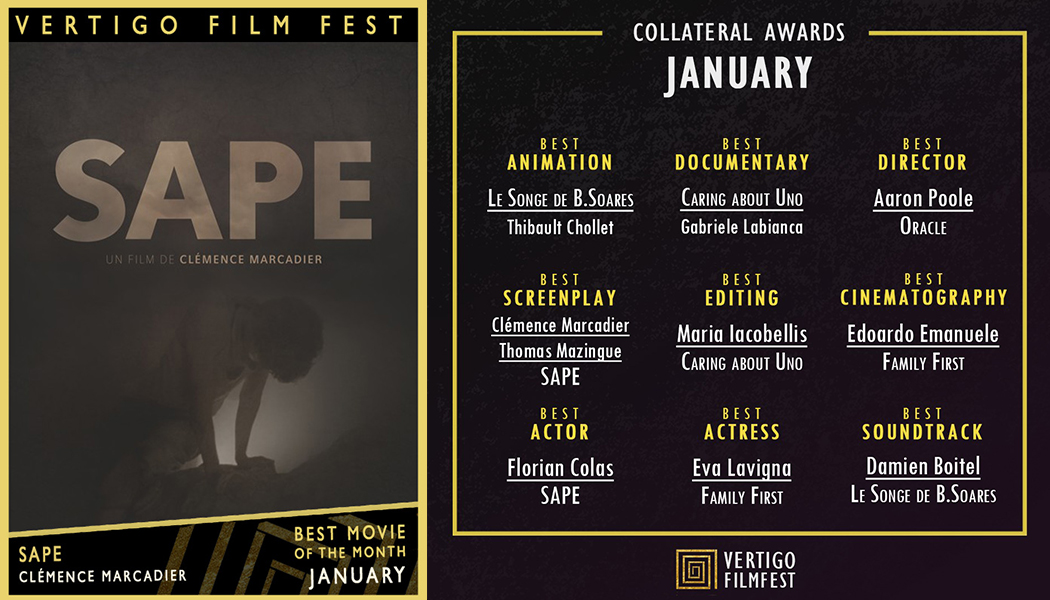 VERTIGO FILM FEST

SAPE

UN FILM DE CLÉMENCE MARCADIER

SAPE
CLÉMENCE MARCADIER

BEST MOVIE
OF THE MONTH
JANUARY

COLLATERAL AWARDS
JANUARY

BEST
ANIMATION
Le Songe de B.Soares
Thibault Chollet

BEST
DOCUMENTARY
Caring about Uno
Gabriele Labianca

BEST
DIRECTOR
Aaron Poole
Oracle

BEST
SCREENPLAY
Clémence Marcadier
Thomas Mazingue
SAPE

BEST
EDITING
Maria Iacobellis
Caring about Uno

BEST
CINEMATOGRAPHY
Edoardo Emanuele
Family First

BEST
ACTOR
Florian Colas
SAPE

BEST
ACTRESS
Eva Lavigna
Family First

BEST
SOUNDTRACK
Damien Boitel
Le Songe de B.Soares

VERTIGO
FILMFEST